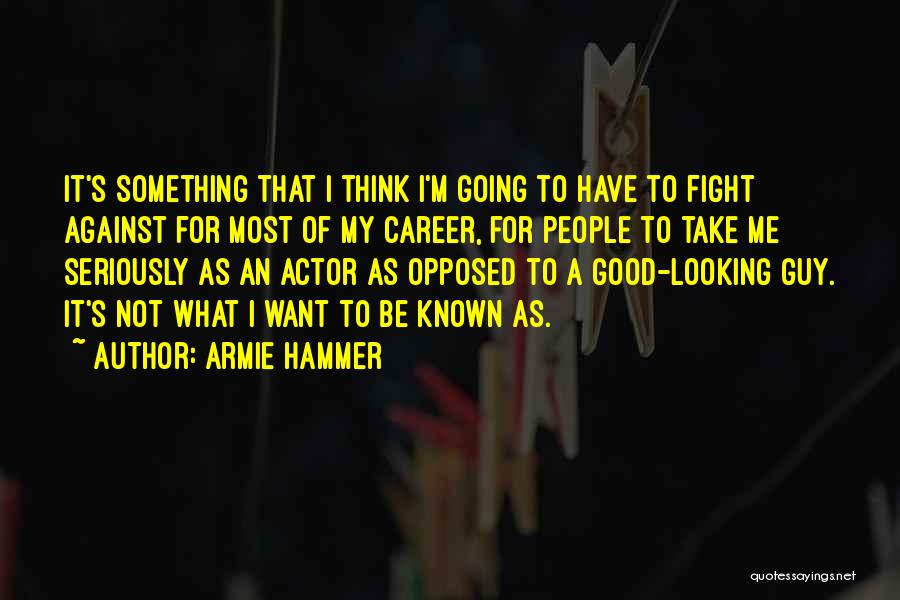 IT'S SOMETHING THAT I THINK I'M GOING TO HAVE TO FIGHT AGAINST FOR MOST OF MY CAREER, FOR PEOPLE TO TAKE ME SERIOUSLY AS AN ACTOR AS OPPOSED TO A GOOD-LOOKING GUY. IT'S NOT WHAT I WANT TO BE KNOWN AS.

~ AUTHOR: ARMIE HAMMER

quotessayings.net